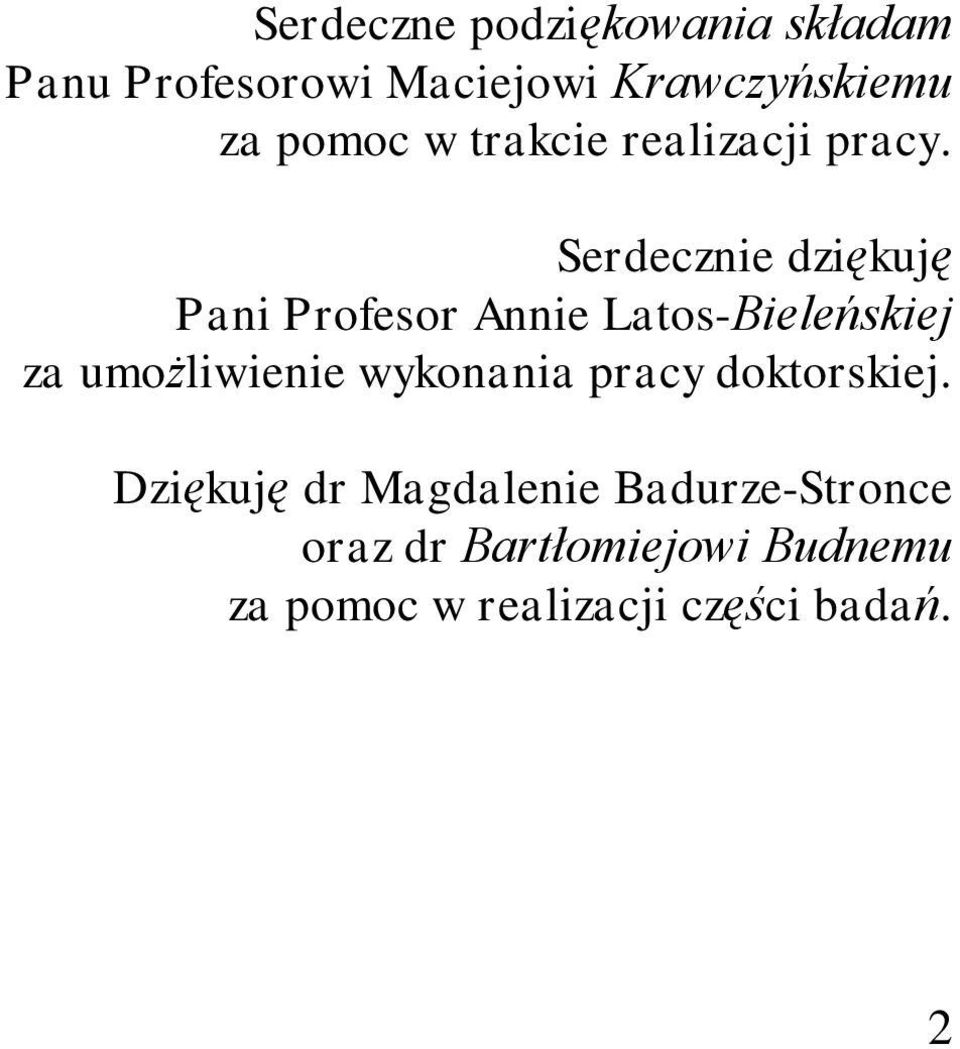 Serdeczne podziękowania składam
Panu Profesorowi Maciejowi Krawczyńskiemu
za pomoc w trakcie realizacji pracy.

Serdecznie dziękuję
Pani Profesor Annie Latos-Bieleńskiej
za umożliwienie wykonania pracy doktorskiej.

Dziękuję dr Magdalenie Badurze-Stronce
oraz dr Bartłomiejowi Budnemu
za pomoc w realizacji części badań.

2